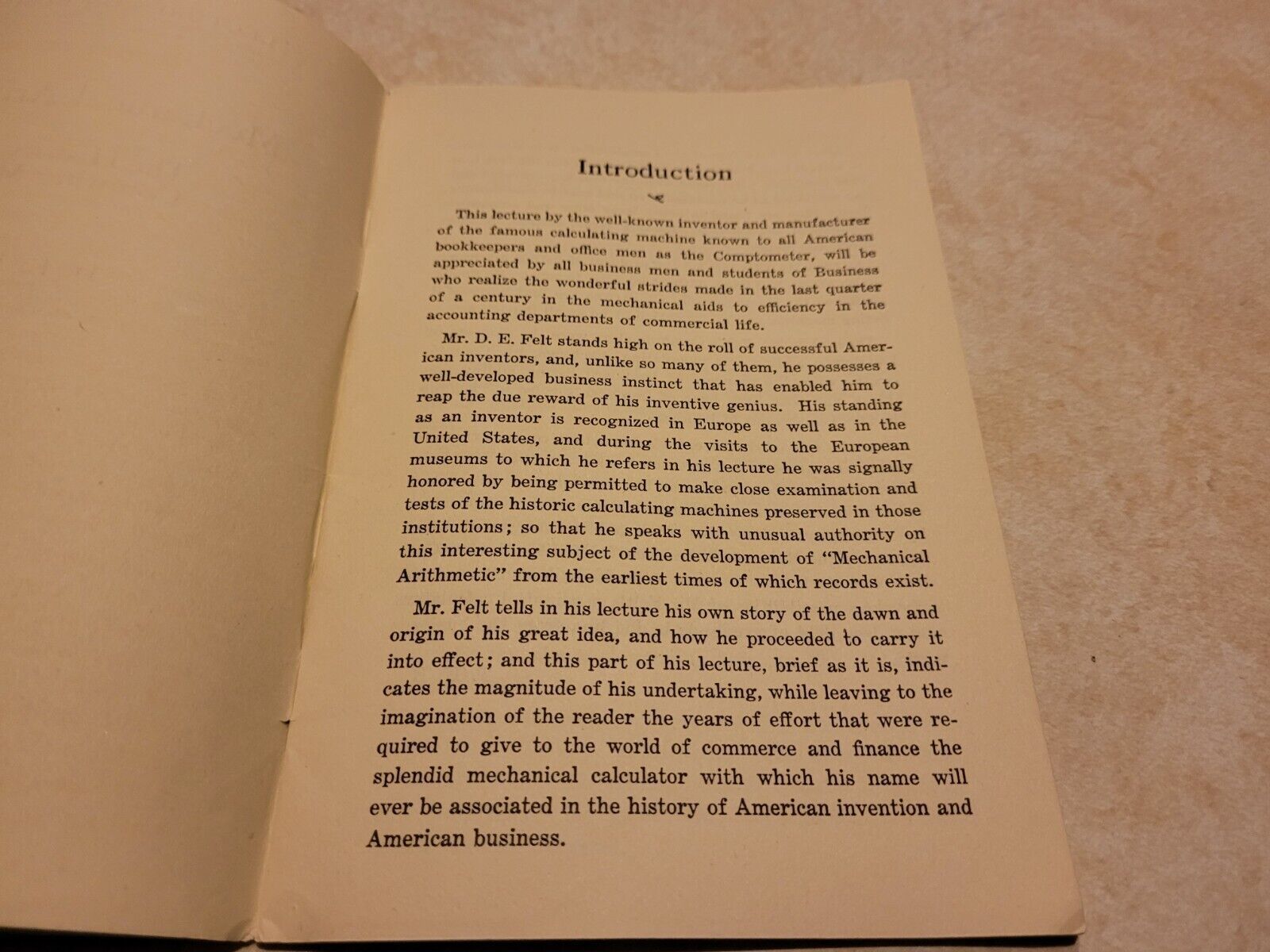 Introduction

This lecture by the well-known inventor and manufacturer of the famous calculating machine known to all American bookkeepers and office men as the Comptometer, will be appreciated by all business men and students of Business who realize the wonderful strides made in the last quarter of a century in the mechanical aids to efficiency in the accounting departments of commercial life.

Mr. D. E. Felt stands high on the roll of successful American inventors, and, unlike so many of them, he possesses a well-developed business instinct that has enabled him to reap the due reward of his inventive genius. His standing as an inventor is recognized in Europe as well as in the United States, and during the visits to the European museums to which he refers in his lecture he was signally honored by being permitted to make close examination and tests of the historic calculating machines preserved in those institutions; so that he speaks with unusual authority on this interesting subject of the development of "Mechanical Arithmetic" from the earliest times of which records exist.

Mr. Felt tells in his lecture his own story of the dawn and origin of his great idea, and how he proceeded to carry it into effect; and this part of his lecture, brief as it is, indicates the magnitude of his undertaking, while leaving to the imagination of the reader the years of effort that were required to give to the world of commerce and finance the splendid mechanical calculator with which his name will ever be associated in the history of American invention and American business.